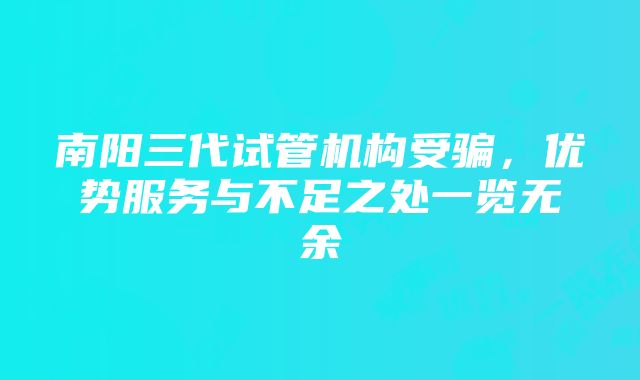 南阳三代试管机构受骗，优势服务与不足之处一览无余